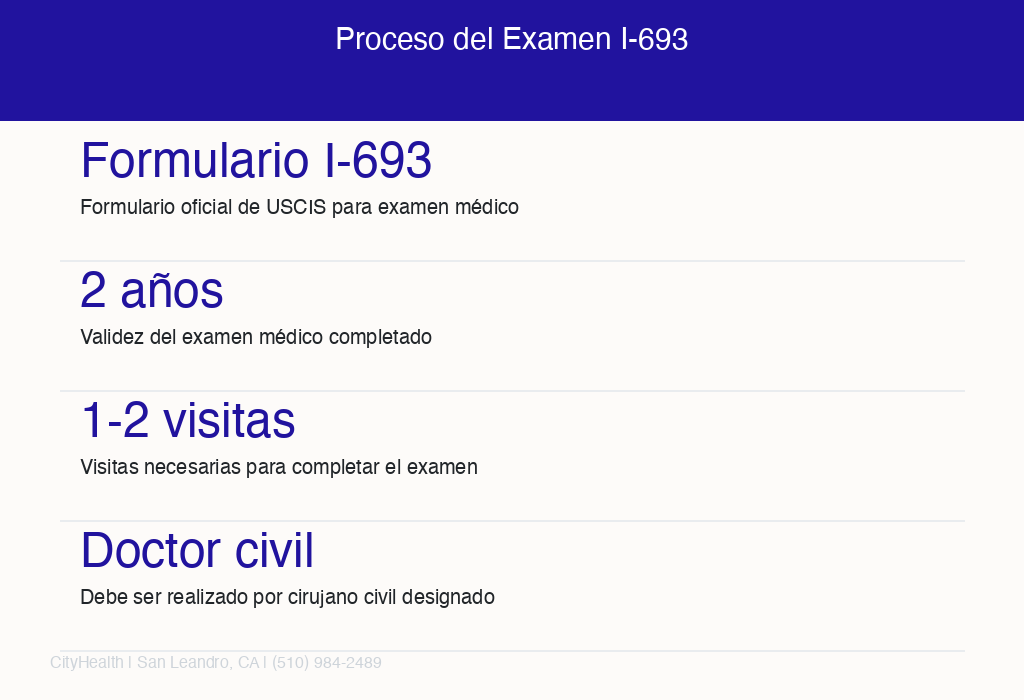 Proceso del Examen I-693

Formulario I-693
Formulario oficial de USCIS para examen médico

2 años
Validez del examen médico completado

1-2 visitas
Visitas necesarias para completar el examen

Doctor civil
Debe ser realizado por cirujano civil designado

CityHealth | San Leandro, CA | (510) 984-2489